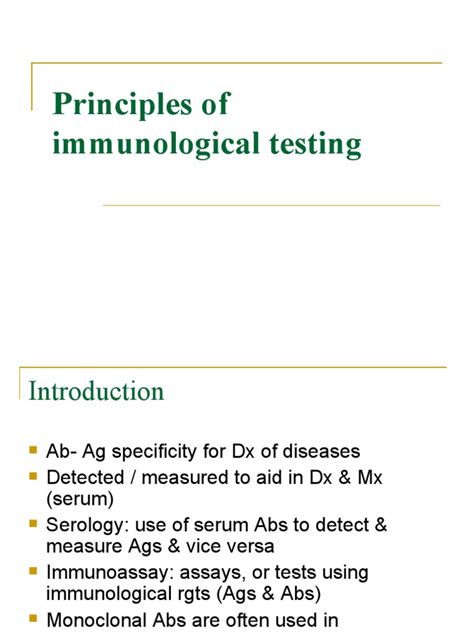 Principles of immunological testing

Introduction

- Ab- Ag specificity for Dx of diseases
- Detected / measured to aid in Dx & Mx (serum)
- Serology: use of serum Abs to detect & measure Ags & vice versa
- Immunoassay: assays, or tests using immunological rgts (Ags & Abs)
- Monoclonal Abs are often used in